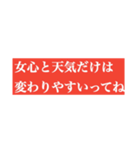 女心と天気だけは
変わりやすいってね